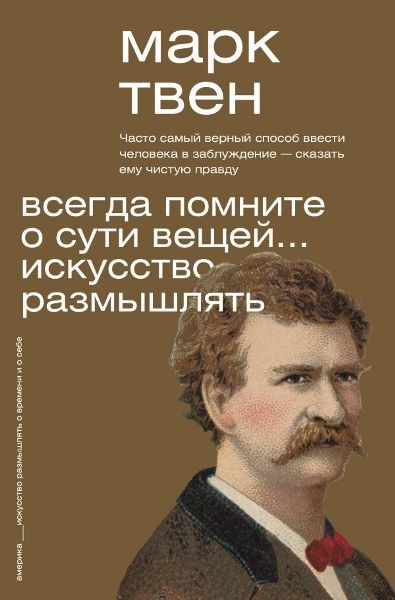 марк
твен

Часто самый верный способ ввести человека в заблуждение — сказать ему чистую правду

всегда помните о сути вещей... искусство размышлять

америка ___искусство размышлять о времени и о себе